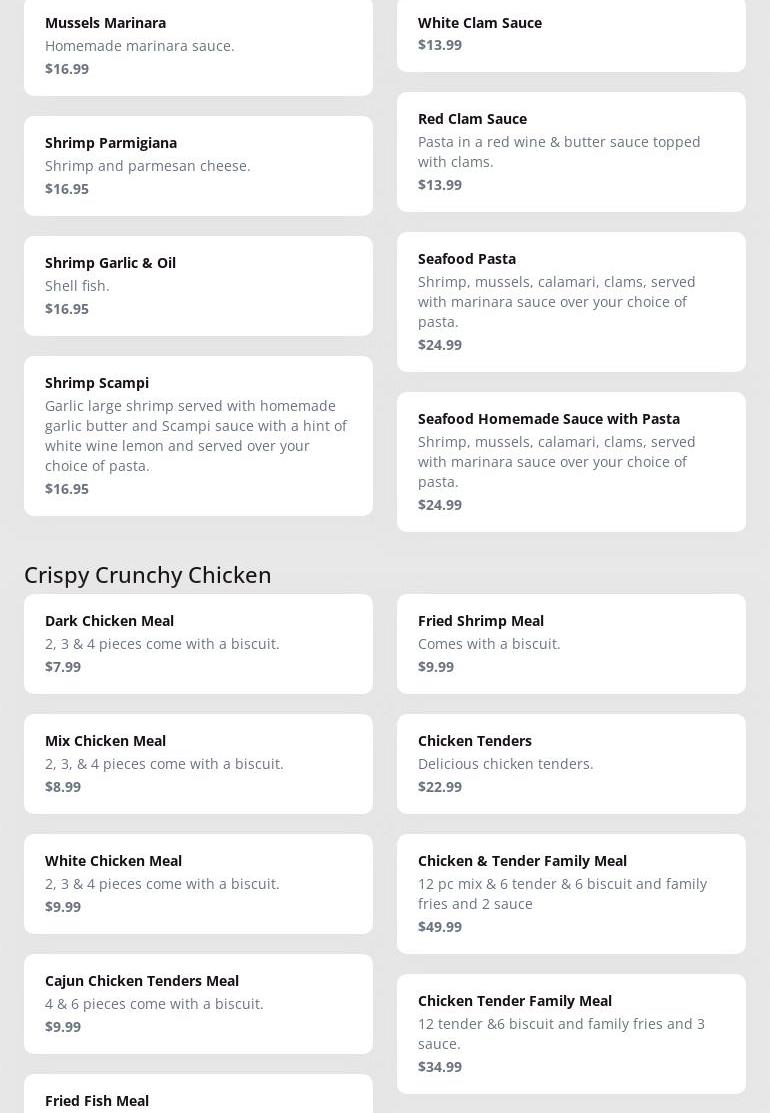 Mussels Marinara
Homemade marinara sauce.
$16.99

Shrimp Parmigiana
Shrimp and parmesan cheese.
$16.95

Shrimp Garlic & Oil
Shell fish.
$16.95

Shrimp Scampi
Garlic large shrimp served with homemade garlic butter and Scampi sauce with a hint of white wine lemon and served over your choice of pasta.
$16.95

White Clam Sauce
$13.99

Red Clam Sauce
Pasta in a red wine & butter sauce topped with clams.
$13.99

Seafood Pasta
Shrimp, mussels, calamari, clams, served with marinara sauce over your choice of pasta.
$24.99

Seafood Homemade Sauce with Pasta
Shrimp, mussels, calamari, clams, served with marinara sauce over your choice of pasta.
$24.99

Crispy Crunchy Chicken

Dark Chicken Meal
2, 3 & 4 pieces come with a biscuit.
$7.99

Mix Chicken Meal
2, 3, & 4 pieces come with a biscuit.
$8.99

White Chicken Meal
2, 3 & 4 pieces come with a biscuit.
$9.99

Cajun Chicken Tenders Meal
4 & 6 pieces come with a biscuit.
$9.99

Fried Fish Meal

Fried Shrimp Meal
Comes with a biscuit.
$9.99

Chicken Tenders
Delicious chicken tenders.
$22.99

Chicken & Tender Family Meal
12 pc mix & 6 tender & 6 biscuit and family fries and 2 sauce
$49.99

Chicken Tender Family Meal
12 tender &6 biscuit and family fries and 3 sauce.
$34.99